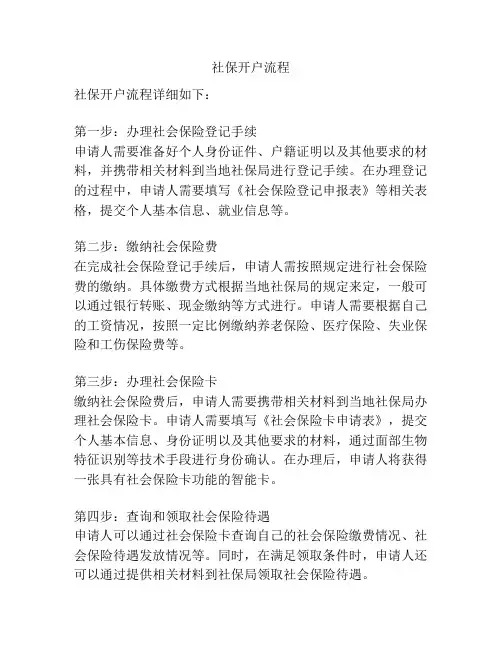 社保开户流程

社保开户流程详细如下：

第一步：办理社会保险登记手续
申请人需要准备好个人身份证件、户籍证明以及其他要求的材料，并携带相关材料到当地社保局进行登记手续。在办理登记的过程中，申请人需要填写《社会保险登记申报表》等相关表格，提交个人基本信息、就业信息等。

第二步：缴纳社会保险费
在完成社会保险登记手续后，申请人需按照规定进行社会保险费的缴纳。具体缴费方式根据当地社保局的规定来定，一般可以通过银行转账、现金缴纳等方式进行。申请人需要根据自己的工资情况，按照一定比例缴纳养老保险、医疗保险、失业保险和工伤保险费等。

第三步：办理社会保险卡
缴纳社会保险费后，申请人需要携带相关材料到当地社保局办理社会保险卡。申请人需要填写《社会保险卡申请表》，提交个人基本信息、身份证明以及其他要求的材料，通过面部生物特征识别等技术手段进行身份确认。在办理后，申请人将获得一张具有社会保险卡功能的智能卡。

第四步：查询和领取社会保险待遇
申请人可以通过社会保险卡查询自己的社会保险缴费情况、社会保险待遇发放情况等。同时，在满足领取条件时，申请人还可以通过提供相关材料到社保局领取社会保险待遇。